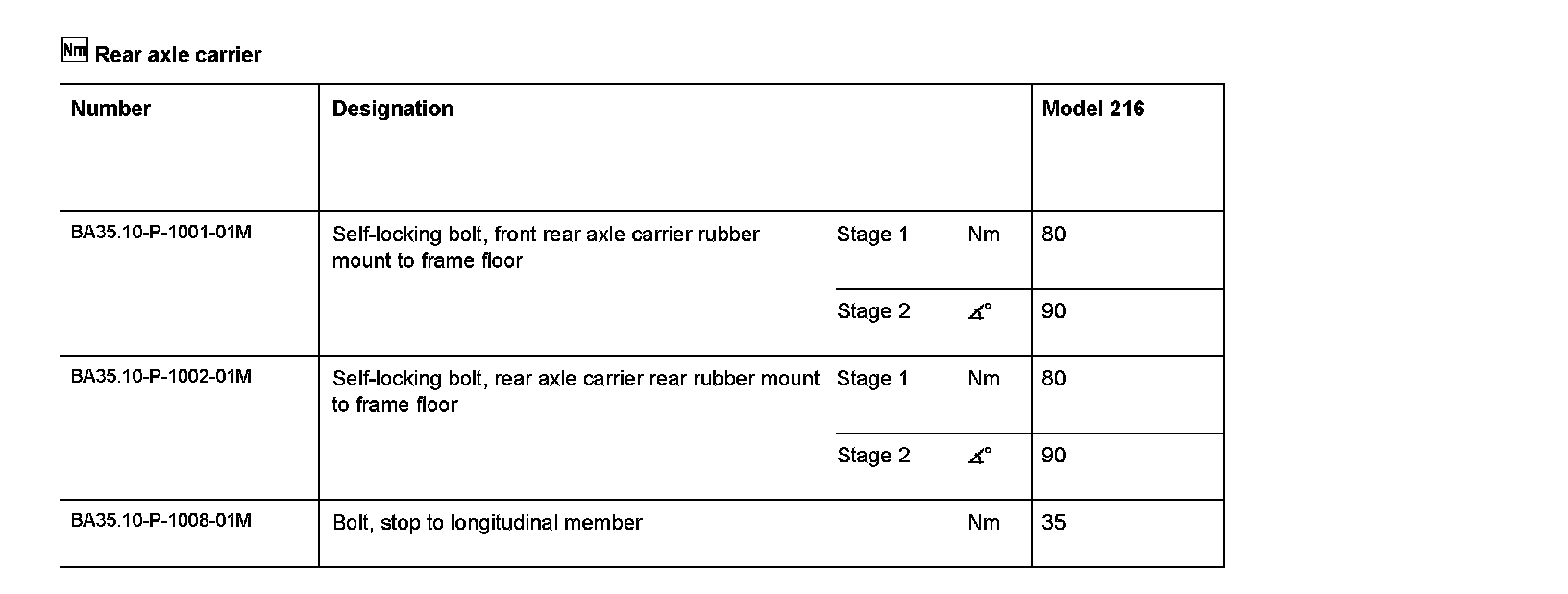 Nm Rear axle carrier

| Number | Designation | | | Model 216 |
|---|---|---|---|---|
| BA35.10-P-1001-01M | Self-locking bolt, front rear axle carrier rubber mount to frame floor | Stage 1 | Nm | 80 |
| | | Stage 2 | ∡° | 90 |
| BA35.10-P-1002-01M | Self-locking bolt, rear axle carrier rear rubber mount to frame floor | Stage 1 | Nm | 80 |
| | | Stage 2 | ∡° | 90 |
| BA35.10-P-1008-01M | Bolt, stop to longitudinal member | | Nm | 35 |